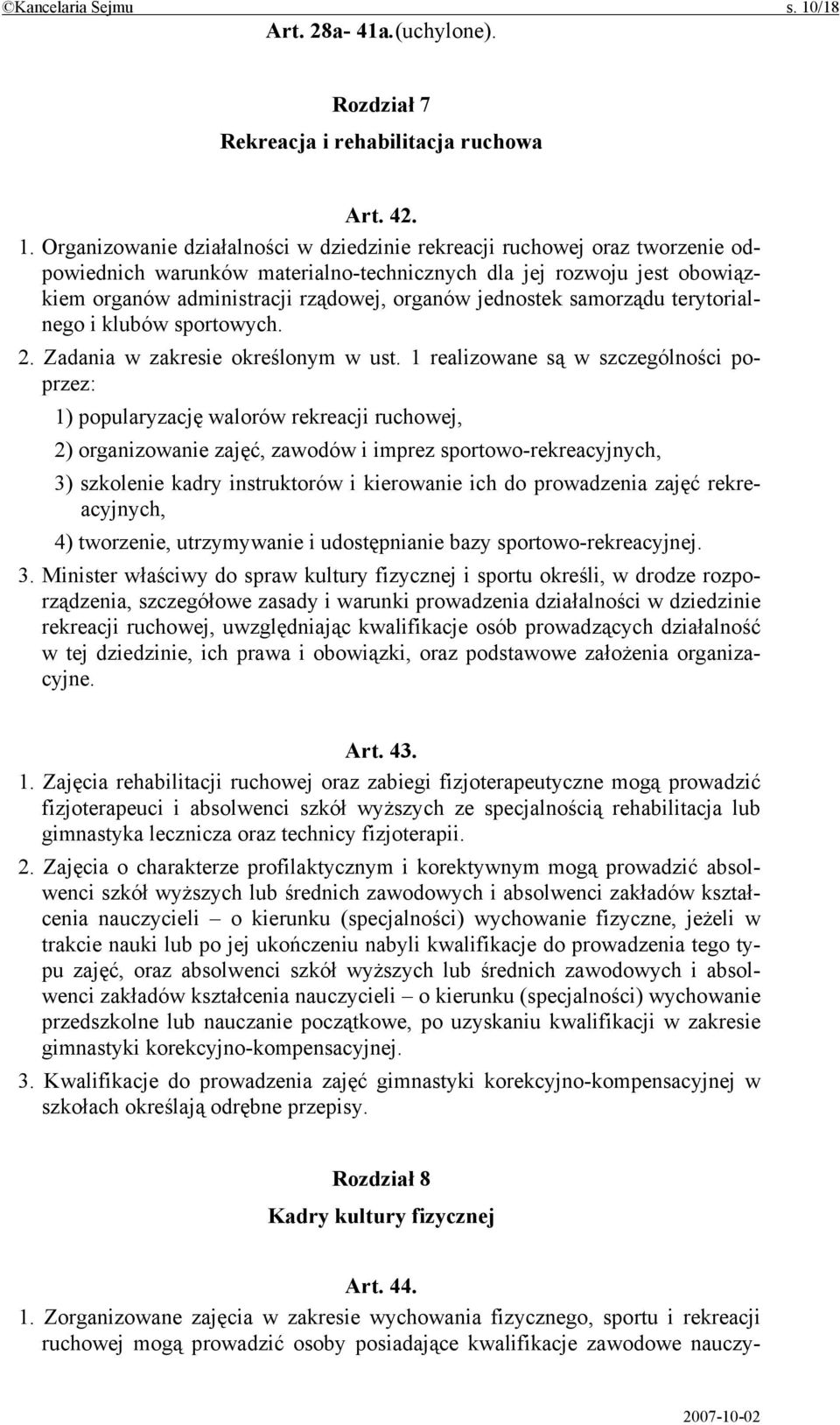 ©Kancelaria Sejmu s. 10/18

Art. 28a- 41a.(uchylone).

Rozdział 7

Rekreacja i rehabilitacja ruchowa

Art. 42.

1. Organizowanie działalności w dziedzinie rekreacji ruchowej oraz tworzenie odpowiednich warunków materialno-technicznych dla jej rozwoju jest obowiązkiem organów administracji rządowej, organów jednostek samorządu terytorialnego i klubów sportowych.

2. Zadania w zakresie określonym w ust. 1 realizowane są w szczególności poprzez:

1) popularyzację walorów rekreacji ruchowej,

2) organizowanie zajęć, zawodów i imprez sportowo-rekreacyjnych,

3) szkolenie kadry instruktorów i kierowanie ich do prowadzenia zajęć rekreacyjnych,

4) tworzenie, utrzymywanie i udostępnianie bazy sportowo-rekreacyjnej.

3. Minister właściwy do spraw kultury fizycznej i sportu określi, w drodze rozporządzenia, szczegółowe zasady i warunki prowadzenia działalności w dziedzinie rekreacji ruchowej, uwzględniając kwalifikacje osób prowadzących działalność w tej dziedzinie, ich prawa i obowiązki, oraz podstawowe założenia organizacyjne.

Art. 43.

1. Zajęcia rehabilitacji ruchowej oraz zabiegi fizjoterapeutyczne mogą prowadzić fizjoterapeuci i absolwenci szkół wyższych ze specjalnością rehabilitacja lub gimnastyka lecznicza oraz technicy fizjoterapii.

2. Zajęcia o charakterze profilaktycznym i korektywnym mogą prowadzić absolwenci szkół wyższych lub średnich zawodowych i absolwenci zakładów kształcenia nauczycieli – o kierunku (specjalności) wychowanie fizyczne, jeżeli w trakcie nauki lub po jej ukończeniu nabyli kwalifikacje do prowadzenia tego typu zajęć, oraz absolwenci szkół wyższych lub średnich zawodowych i absolwenci zakładów kształcenia nauczycieli – o kierunku (specjalności) wychowanie przedszkolne lub nauczanie początkowe, po uzyskaniu kwalifikacji w zakresie gimnastyki korekcyjno-kompensacyjnej.

3. Kwalifikacje do prowadzenia zajęć gimnastyki korekcyjno-kompensacyjnej w szkołach określają odrębne przepisy.

Rozdział 8

Kadry kultury fizycznej

Art. 44.

1. Zorganizowane zajęcia w zakresie wychowania fizycznego, sportu i rekreacji ruchowej mogą prowadzić osoby posiadające kwalifikacje zawodowe nauczy-

2007-10-02